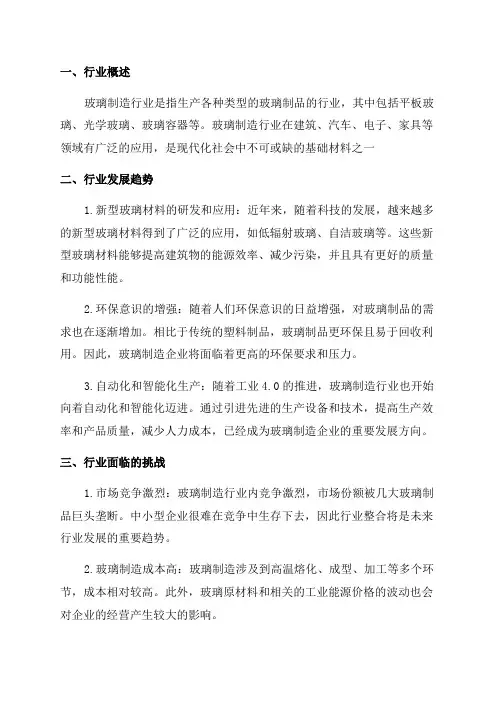 一、行业概述

玻璃制造行业是指生产各种类型的玻璃制品的行业，其中包括平板玻璃、光学玻璃、玻璃容器等。玻璃制造行业在建筑、汽车、电子、家具等领域有广泛的应用，是现代化社会中不可或缺的基础材料之一

二、行业发展趋势

1.新型玻璃材料的研发和应用：近年来，随着科技的发展，越来越多的新型玻璃材料得到了广泛的应用，如低辐射玻璃、自洁玻璃等。这些新型玻璃材料能够提高建筑物的能源效率、减少污染，并且具有更好的质量和功能性能。

2.环保意识的增强：随着人们环保意识的日益增强，对玻璃制品的需求也在逐渐增加。相比于传统的塑料制品，玻璃制品更环保且易于回收利用。因此，玻璃制造企业将面临着更高的环保要求和压力。

3.自动化和智能化生产：随着工业4.0的推进，玻璃制造行业也开始向着自动化和智能化迈进。通过引进先进的生产设备和技术，提高生产效率和产品质量，减少人力成本，已经成为玻璃制造企业的重要发展方向。

三、行业面临的挑战

1.市场竞争激烈：玻璃制造行业内竞争激烈，市场份额被几大玻璃制品巨头垄断。中小型企业很难在竞争中生存下去，因此行业整合将是未来行业发展的重要趋势。

2.玻璃制造成本高：玻璃制造涉及到高温熔化、成型、加工等多个环节，成本相对较高。此外，玻璃原材料和相关的工业能源价格的波动也会对企业的经营产生较大的影响。